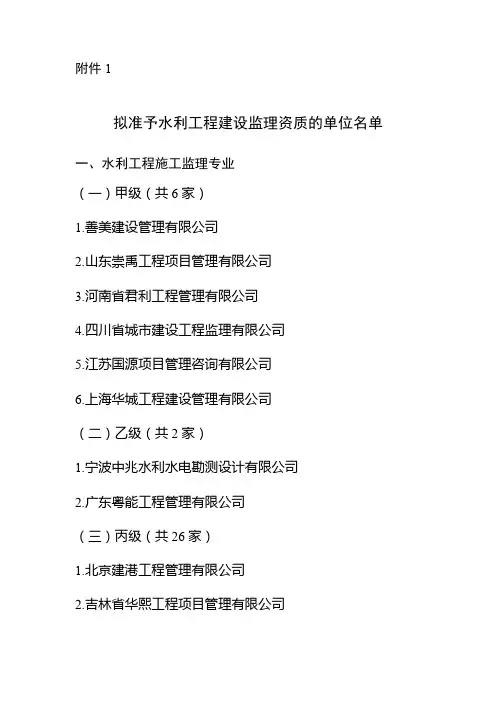 附件 1

拟准予水利工程建设监理资质的单位名单

一、水利工程施工监理专业

（一）甲级（共 6 家）

1.善美建设管理有限公司

2.山东崇禹工程项目管理有限公司

3.河南省君利工程管理有限公司

4.四川省城市建设工程监理有限公司

5.江苏国源项目管理咨询有限公司

6.上海华城工程建设管理有限公司

（二）乙级（共 2 家）

1.宁波中兆水利水电勘测设计有限公司

2.广东粤能工程管理有限公司

（三）丙级（共 26 家）

1.北京建港工程管理有限公司

2.吉林省华熙工程项目管理有限公司